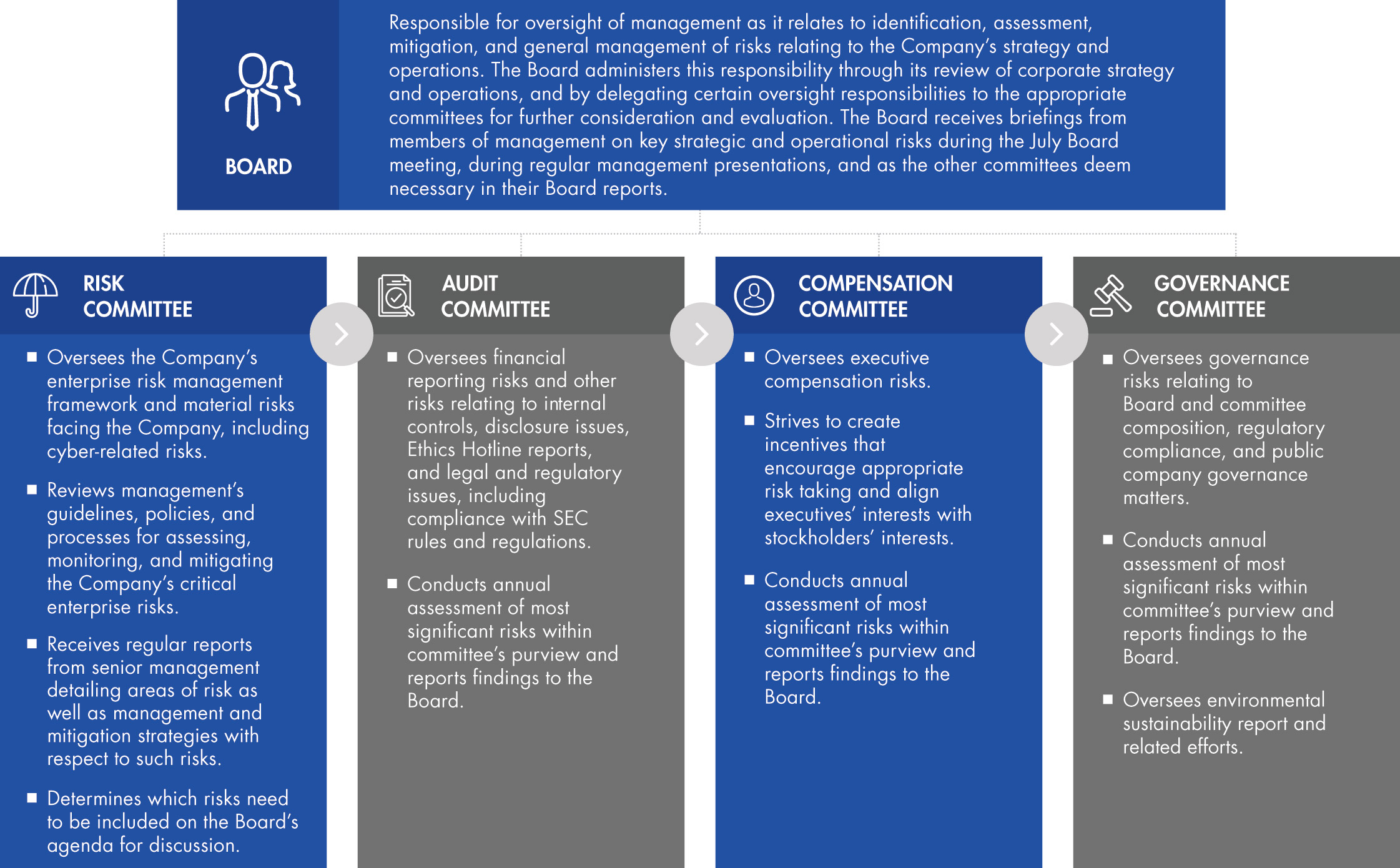 BOARD

Responsible for oversight of management as it relates to identification, assessment, mitigation, and general management of risks relating to the Company's strategy and operations. The Board administers this responsibility through its review of corporate strategy and operations, and by delegating certain oversight responsibilities to the appropriate committees for further consideration and evaluation. The Board receives briefings from members of management on key strategic and operational risks during the July Board meeting, during regular management presentations, and as the other committees deem necessary in their Board reports.

RISK COMMITTEE

■ Oversees the Company's enterprise risk management framework and material risks facing the Company, including cyber-related risks.

■ Reviews management's guidelines, policies, and processes for assessing, monitoring, and mitigating the Company's critical enterprise risks.

■ Receives regular reports from senior management detailing areas of risk as well as management and mitigation strategies with respect to such risks.

■ Determines which risks need to be included on the Board's agenda for discussion.

AUDIT COMMITTEE

■ Oversees financial reporting risks and other risks relating to internal controls, disclosure issues, Ethics Hotline reports, and legal and regulatory issues, including compliance with SEC rules and regulations.

■ Conducts annual assessment of most significant risks within committee's purview and reports findings to the Board.

COMPENSATION COMMITTEE

■ Oversees executive compensation risks.

■ Strives to create incentives that encourage appropriate risk taking and align executives' interests with stockholders' interests.

■ Conducts annual assessment of most significant risks within committee's purview and reports findings to the Board.

GOVERNANCE COMMITTEE

■ Oversees governance risks relating to Board and committee composition, regulatory compliance, and public company governance matters.

■ Conducts annual assessment of most significant risks within committee's purview and reports findings to the Board.

■ Oversees environmental sustainability report and related efforts.